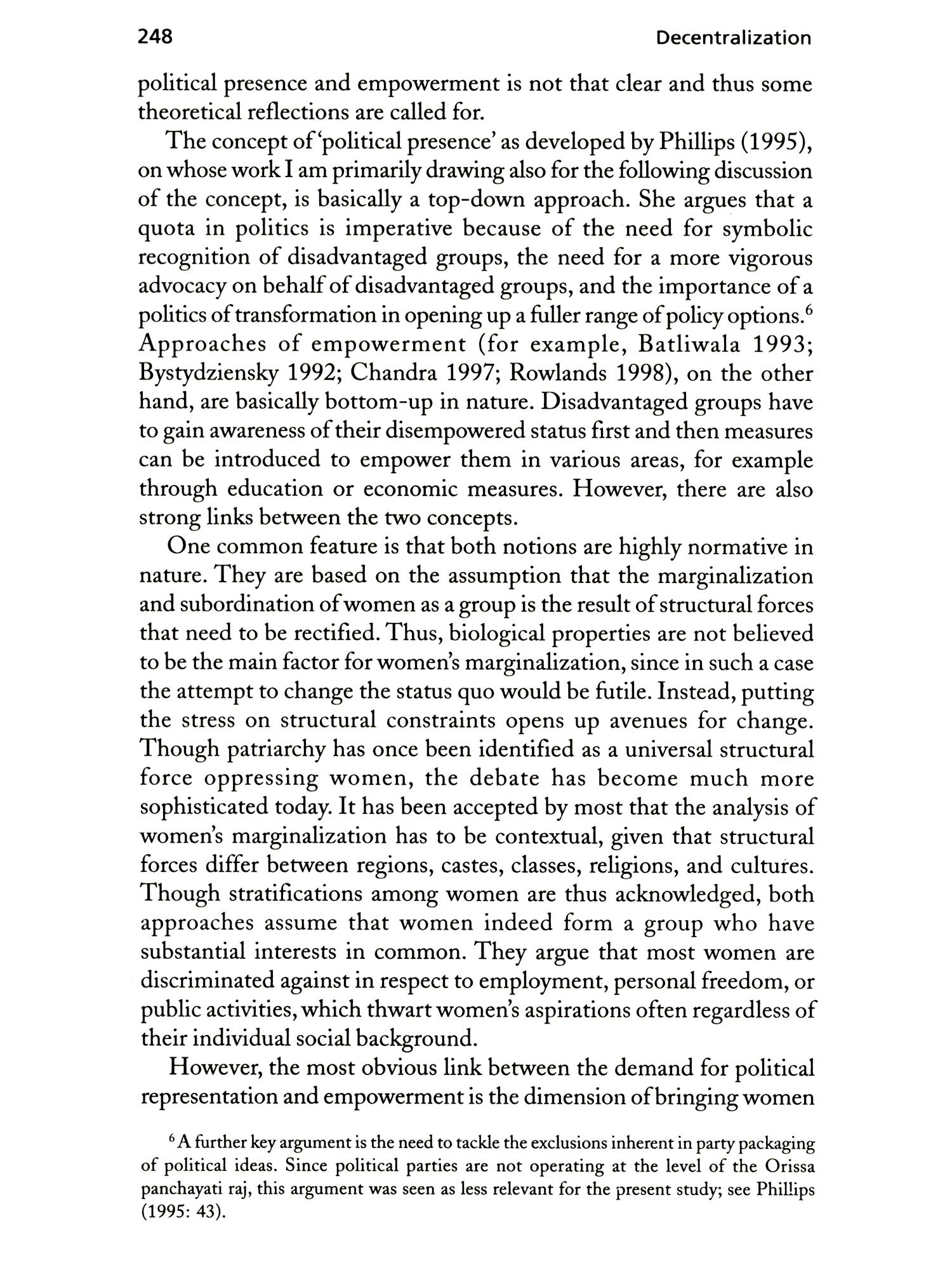 248 Decentralization

political presence and empowerment is not that clear and thus some theoretical reflections are called for.

The concept of 'political presence' as developed by Phillips (1995), on whose work I am primarily drawing also for the following discussion of the concept, is basically a top-down approach. She argues that a quota in politics is imperative because of the need for symbolic recognition of disadvantaged groups, the need for a more vigorous advocacy on behalf of disadvantaged groups, and the importance of a politics of transformation in opening up a fuller range of policy options.$^6$ Approaches of empowerment (for example, Batliwala 1993; Bystydziensky 1992; Chandra 1997; Rowlands 1998), on the other hand, are basically bottom-up in nature. Disadvantaged groups have to gain awareness of their disempowered status first and then measures can be introduced to empower them in various areas, for example through education or economic measures. However, there are also strong links between the two concepts.

One common feature is that both notions are highly normative in nature. They are based on the assumption that the marginalization and subordination of women as a group is the result of structural forces that need to be rectified. Thus, biological properties are not believed to be the main factor for women's marginalization, since in such a case the attempt to change the status quo would be futile. Instead, putting the stress on structural constraints opens up avenues for change. Though patriarchy has once been identified as a universal structural force oppressing women, the debate has become much more sophisticated today. It has been accepted by most that the analysis of women's marginalization has to be contextual, given that structural forces differ between regions, castes, classes, religions, and cultures. Though stratifications among women are thus acknowledged, both approaches assume that women indeed form a group who have substantial interests in common. They argue that most women are discriminated against in respect to employment, personal freedom, or public activities, which thwart women's aspirations often regardless of their individual social background.

However, the most obvious link between the demand for political representation and empowerment is the dimension of bringing women

$^6$ A further key argument is the need to tackle the exclusions inherent in party packaging of political ideas. Since political parties are not operating at the level of the Orissa panchayati raj, this argument was seen as less relevant for the present study; see Phillips (1995: 43).